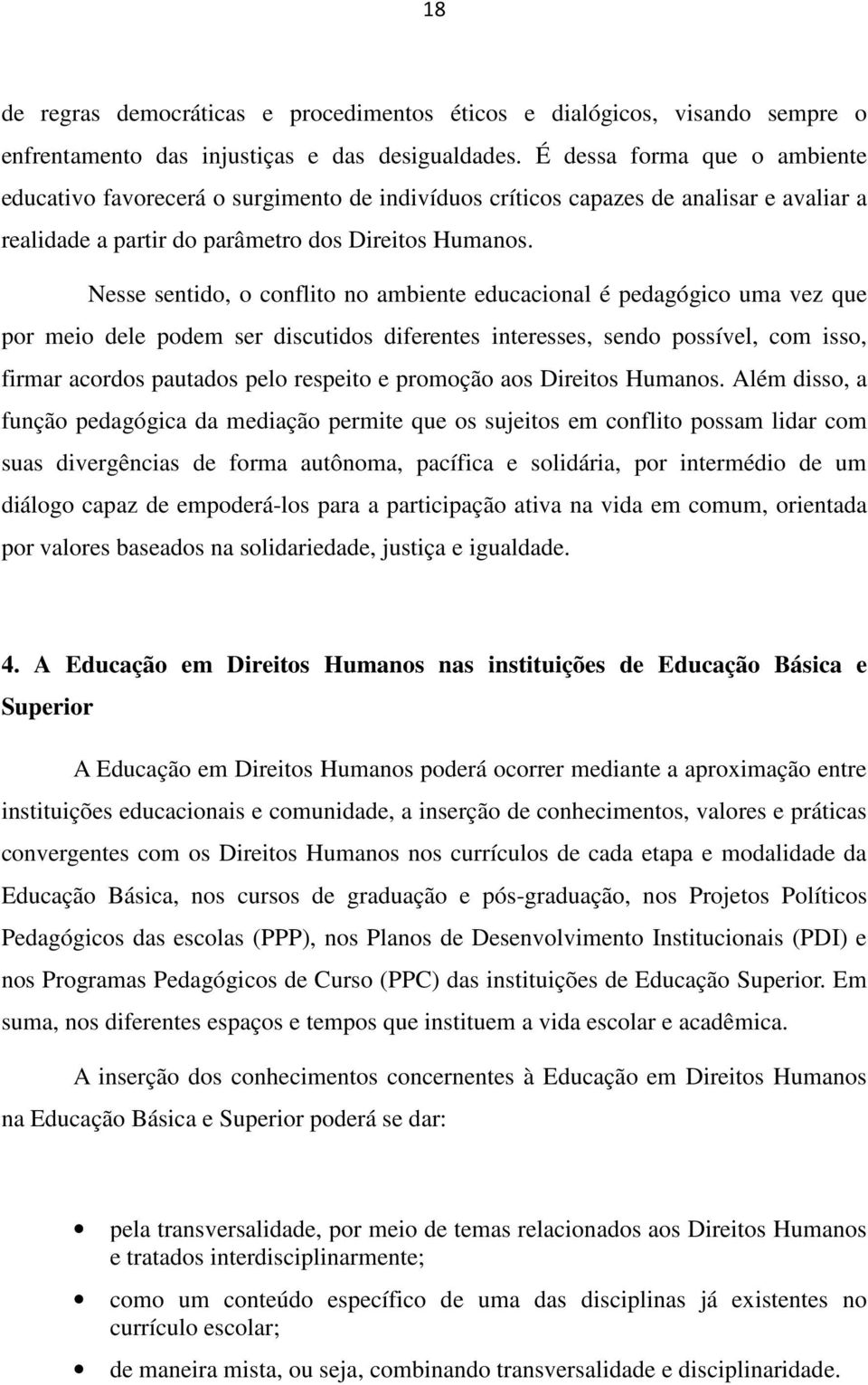 18

de regras democráticas e procedimentos éticos e dialógicos, visando sempre o enfrentamento das injustiças e das desigualdades. É dessa forma que o ambiente educativo favorecerá o surgimento de indivíduos críticos capazes de analisar e avaliar a realidade a partir do parâmetro dos Direitos Humanos.

Nesse sentido, o conflito no ambiente educacional é pedagógico uma vez que por meio dele podem ser discutidos diferentes interesses, sendo possível, com isso, firmar acordos pautados pelo respeito e promoção aos Direitos Humanos. Além disso, a função pedagógica da mediação permite que os sujeitos em conflito possam lidar com suas divergências de forma autônoma, pacífica e solidária, por intermédio de um diálogo capaz de empoderá-los para a participação ativa na vida em comum, orientada por valores baseados na solidariedade, justiça e igualdade.

4. A Educação em Direitos Humanos nas instituições de Educação Básica e Superior

A Educação em Direitos Humanos poderá ocorrer mediante a aproximação entre instituições educacionais e comunidade, a inserção de conhecimentos, valores e práticas convergentes com os Direitos Humanos nos currículos de cada etapa e modalidade da Educação Básica, nos cursos de graduação e pós-graduação, nos Projetos Políticos Pedagógicos das escolas (PPP), nos Planos de Desenvolvimento Institucionais (PDI) e nos Programas Pedagógicos de Curso (PPC) das instituições de Educação Superior. Em suma, nos diferentes espaços e tempos que instituem a vida escolar e acadêmica.

A inserção dos conhecimentos concernentes à Educação em Direitos Humanos na Educação Básica e Superior poderá se dar:

• pela transversalidade, por meio de temas relacionados aos Direitos Humanos e tratados interdisciplinarmente;
• como um conteúdo específico de uma das disciplinas já existentes no currículo escolar;
• de maneira mista, ou seja, combinando transversalidade e disciplinaridade.